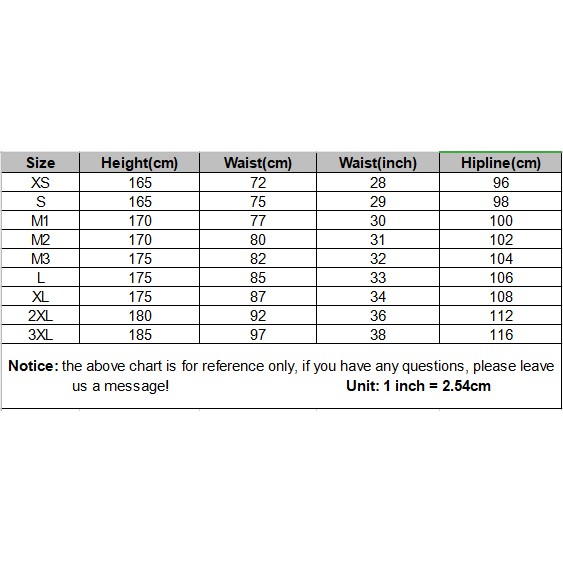 | Size | Height(cm) | Waist(cm) | Waist(inch) | Hipline(cm) |
|---|---|---|---|---|
| XS | 165 | 72 | 28 | 96 |
| S | 165 | 75 | 29 | 98 |
| M1 | 170 | 77 | 30 | 100 |
| M2 | 170 | 80 | 31 | 102 |
| M3 | 175 | 82 | 32 | 104 |
| L | 175 | 85 | 33 | 106 |
| XL | 175 | 87 | 34 | 108 |
| 2XL | 180 | 92 | 36 | 112 |
| 3XL | 185 | 97 | 38 | 116 |

Notice: the above chart is for reference only, if you have any questions, please leave us a message! Unit: 1 inch = 2.54cm